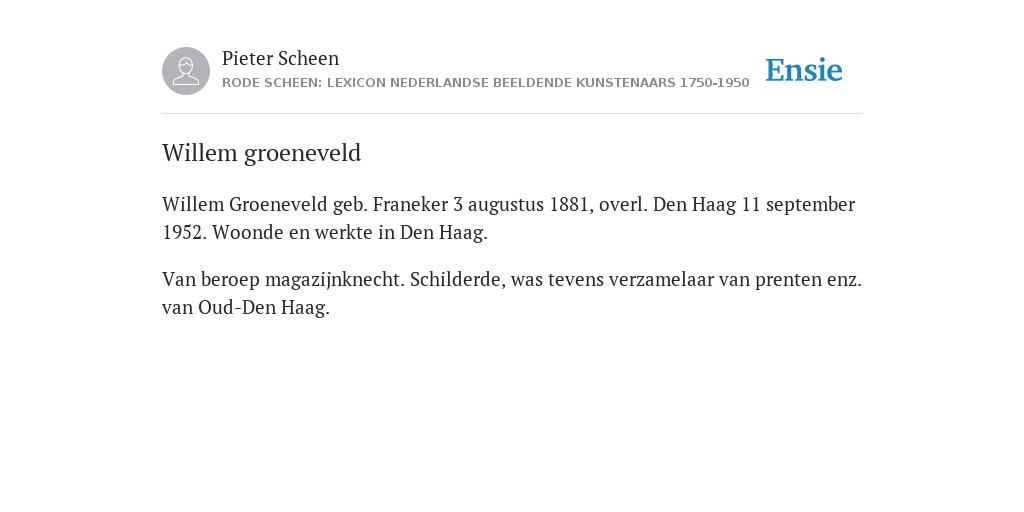 Pieter Scheen
RODE SCHEEN: LEXICON NEDERLANDSE BEELDENDE KUNSTENAARS 1750-1950

Ensie

Willem groeneveld

Willem Groeneveld geb. Franeker 3 augustus 1881, overl. Den Haag 11 september 1952. Woonde en werkte in Den Haag.

Van beroep magazijnknecht. Schilderde, was tevens verzamelaar van prenten enz. van Oud-Den Haag.